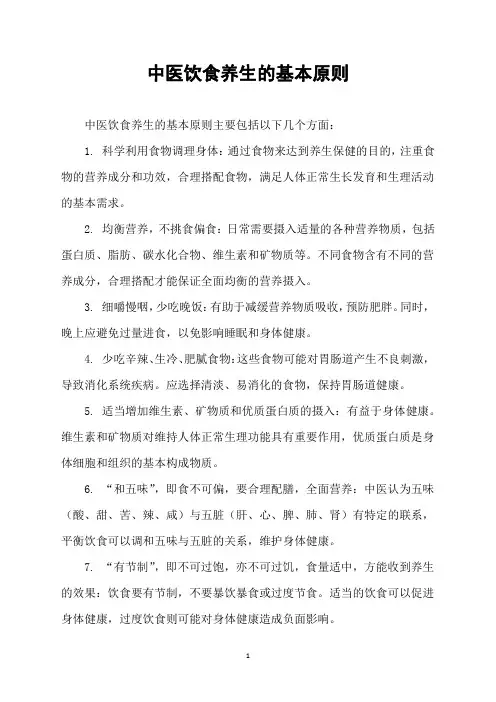 中医饮食养生的基本原则

中医饮食养生的基本原则主要包括以下几个方面：

1. 科学利用食物调理身体：通过食物来达到养生保健的目的，注重食物的营养成分和功效，合理搭配食物，满足人体正常生长发育和生理活动的基本需求。

2. 均衡营养，不挑食偏食：日常需要摄入适量的各种营养物质，包括蛋白质、脂肪、碳水化合物、维生素和矿物质等。不同食物含有不同的营养成分，合理搭配才能保证全面均衡的营养摄入。

3. 细嚼慢咽，少吃晚饭：有助于减缓营养物质吸收，预防肥胖。同时，晚上应避免过量进食，以免影响睡眠和身体健康。

4. 少吃辛辣、生冷、肥腻食物：这些食物可能对胃肠道产生不良刺激，导致消化系统疾病。应选择清淡、易消化的食物，保持胃肠道健康。

5. 适当增加维生素、矿物质和优质蛋白质的摄入：有益于身体健康。维生素和矿物质对维持人体正常生理功能具有重要作用，优质蛋白质是身体细胞和组织的基本构成物质。

6. “和五味”，即食不可偏，要合理配膳，全面营养：中医认为五味（酸、甜、苦、辣、咸）与五脏（肝、心、脾、肺、肾）有特定的联系，平衡饮食可以调和五味与五脏的关系，维护身体健康。

7. “有节制”，即不可过饱，亦不可过饥，食量适中，方能收到养生的效果：饮食要有节制，不要暴饮暴食或过度节食。适当的饮食可以促进身体健康，过度饮食则可能对身体健康造成负面影响。

1